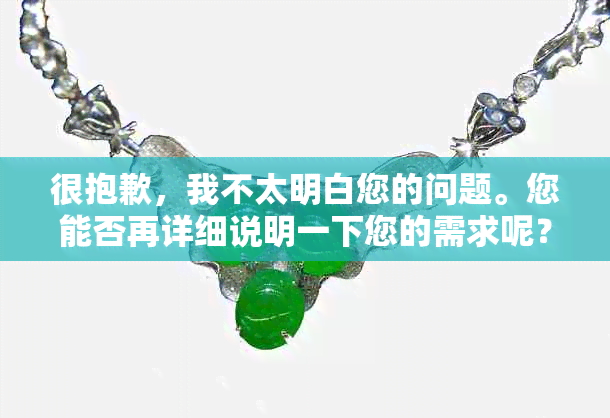 很抱歉，我不太明白您的问题。您能否再详细说明一下您的需求呢？